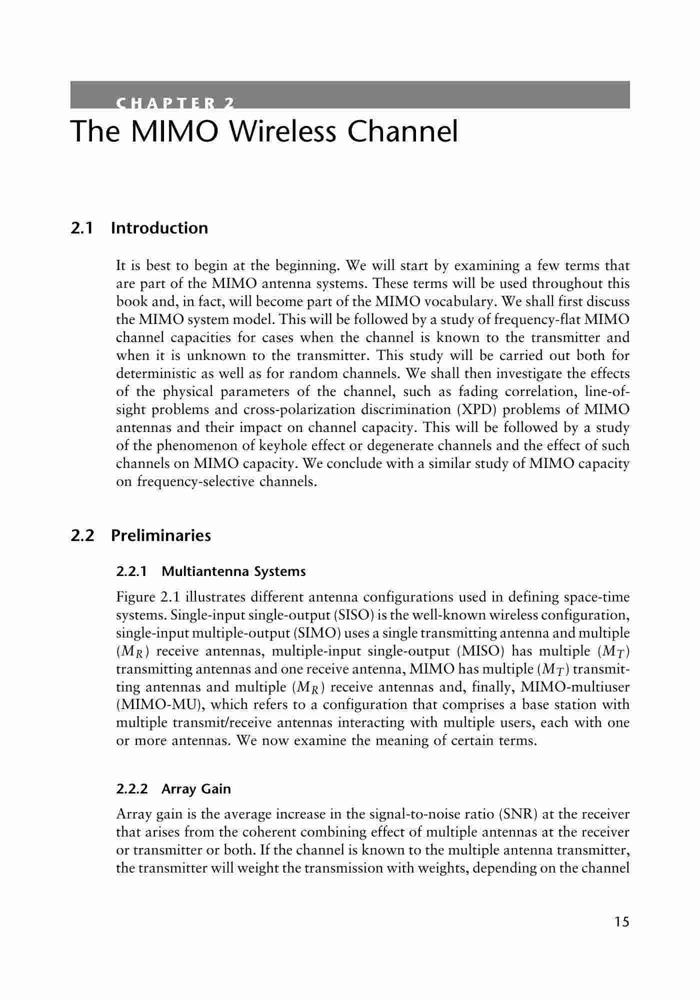 CHAPTER 2

The MIMO Wireless Channel

2.1 Introduction

It is best to begin at the beginning. We will start by examining a few terms that are part of the MIMO antenna systems. These terms will be used throughout this book and, in fact, will become part of the MIMO vocabulary. We shall first discuss the MIMO system model. This will be followed by a study of frequency-flat MIMO channel capacities for cases when the channel is known to the transmitter and when it is unknown to the transmitter. This study will be carried out both for deterministic as well as for random channels. We shall then investigate the effects of the physical parameters of the channel, such as fading correlation, line-of-sight problems and cross-polarization discrimination (XPD) problems of MIMO antennas and their impact on channel capacity. This will be followed by a study of the phenomenon of keyhole effect or degenerate channels and the effect of such channels on MIMO capacity. We conclude with a similar study of MIMO capacity on frequency-selective channels.

2.2 Preliminaries

2.2.1 Multiantenna Systems

Figure 2.1 illustrates different antenna configurations used in defining space-time systems. Single-input single-output (SISO) is the well-known wireless configuration, single-input multiple-output (SIMO) uses a single transmitting antenna and multiple $(M_R)$ receive antennas, multiple-input single-output (MISO) has multiple $(M_T)$ transmitting antennas and one receive antenna, MIMO has multiple $(M_T)$ transmitting antennas and multiple $(M_R)$ receive antennas and, finally, MIMO-multiuser (MIMO-MU), which refers to a configuration that comprises a base station with multiple transmit/receive antennas interacting with multiple users, each with one or more antennas. We now examine the meaning of certain terms.

2.2.2 Array Gain

Array gain is the average increase in the signal-to-noise ratio (SNR) at the receiver that arises from the coherent combining effect of multiple antennas at the receiver or transmitter or both. If the channel is known to the multiple antenna transmitter, the transmitter will weight the transmission with weights, depending on the channel

15